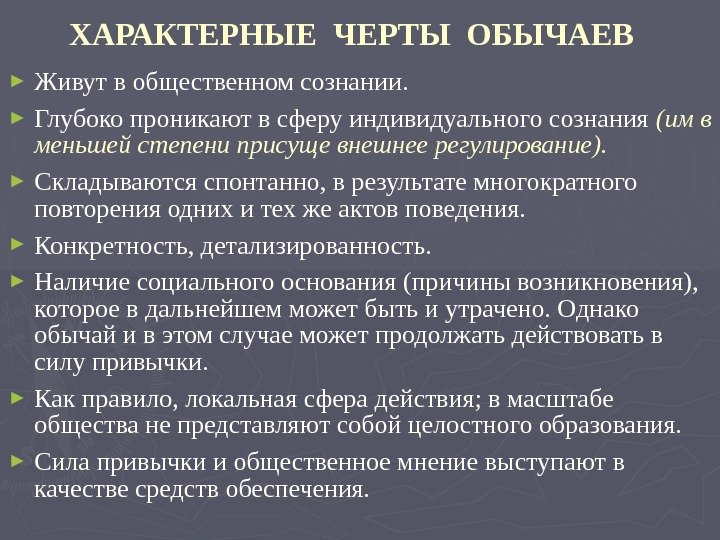 ХАРАКТЕРНЫЕ ЧЕРТЫ ОБЫЧАЕВ

► Живут в общественном сознании.

► Глубоко проникают в сферу индивидуального сознания (им в меньшей степени присуще внешнее регулирование).

► Складываются спонтанно, в результате многократного повторения одних и тех же актов поведения.

► Конкретность, детализированность.

► Наличие социального основания (причины возникновения), которое в дальнейшем может быть и утрачено. Однако обычай и в этом случае может продолжать действовать в силу привычки.

► Как правило, локальная сфера действия; в масштабе общества не представляют собой целостного образования.

► Сила привычки и общественное мнение выступают в качестве средств обеспечения.